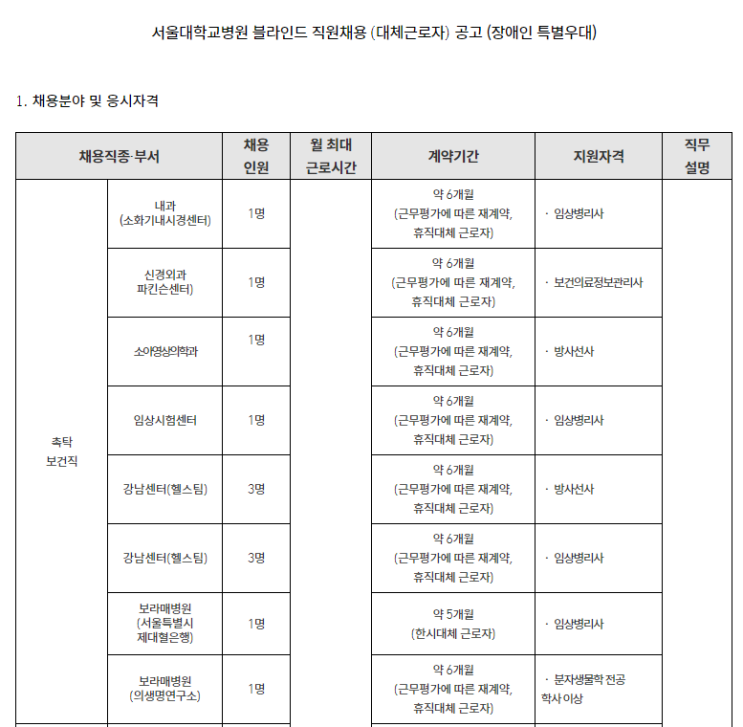 서울대학교병원 블라인드 직원채용 (대체근로자) 공고 (장애인 특별우대)

1. 채용분야 및 응시자격

| 채용직종·부서 | | 채용 인원 | 월 최대 근로시간 | 계약기간 | 지원자격 | 직무 설명 |
|---|---|---|---|---|---|---|
| 촉탁 보건직 | 내과 (소화기내시경센터) | 1명 | | 약 6개월 (근무평가에 따른 재계약, 휴직대체 근로자) | · 임상병리사 | |
| | 신경외과 파킨슨센터) | 1명 | | 약 6개월 (근무평가에 따른 재계약, 휴직대체 근로자) | · 보건의료정보관리사 | |
| | 소아영상의학과 | 1명 | | 약 6개월 (근무평가에 따른 재계약, 휴직대체 근로자) | · 방사선사 | |
| | 임상시험센터 | 1명 | | 약 6개월 (근무평가에 따른 재계약, 휴직대체 근로자) | · 임상병리사 | |
| | 강남센터(헬스팀) | 3명 | | 약 6개월 (근무평가에 따른 재계약, 휴직대체 근로자) | · 방사선사 | |
| | 강남센터(헬스팀) | 3명 | | 약 6개월 (근무평가에 따른 재계약, 휴직대체 근로자) | · 임상병리사 | |
| | 보라매병원 (서울특별시 제대혈은행) | 1명 | | 약 5개월 (한시대체 근로자) | · 임상병리사 | |
| | 보라매병원 (의생명연구소) | 1명 | | 약 6개월 (근무평가에 따른 재계약, 휴직대체 근로자) | · 분자생물학 전공 학사 이상 | |